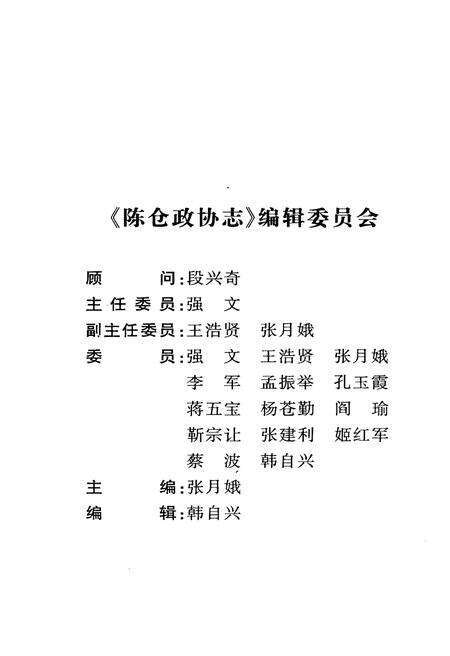 《陈仓政协志》编辑委员会

顾　　问：段兴奇
主任委员：强　文
副主任委员：王浩贤　张月娥
委　　员：强　文　王浩贤　张月娥
李　军　孟振举　孔玉霞
蒋五宝　杨苍勤　阎　瑜
靳宗让　张建利　姬红军
蔡　波　韩自兴
主　　编：张月娥
编　　辑：韩自兴